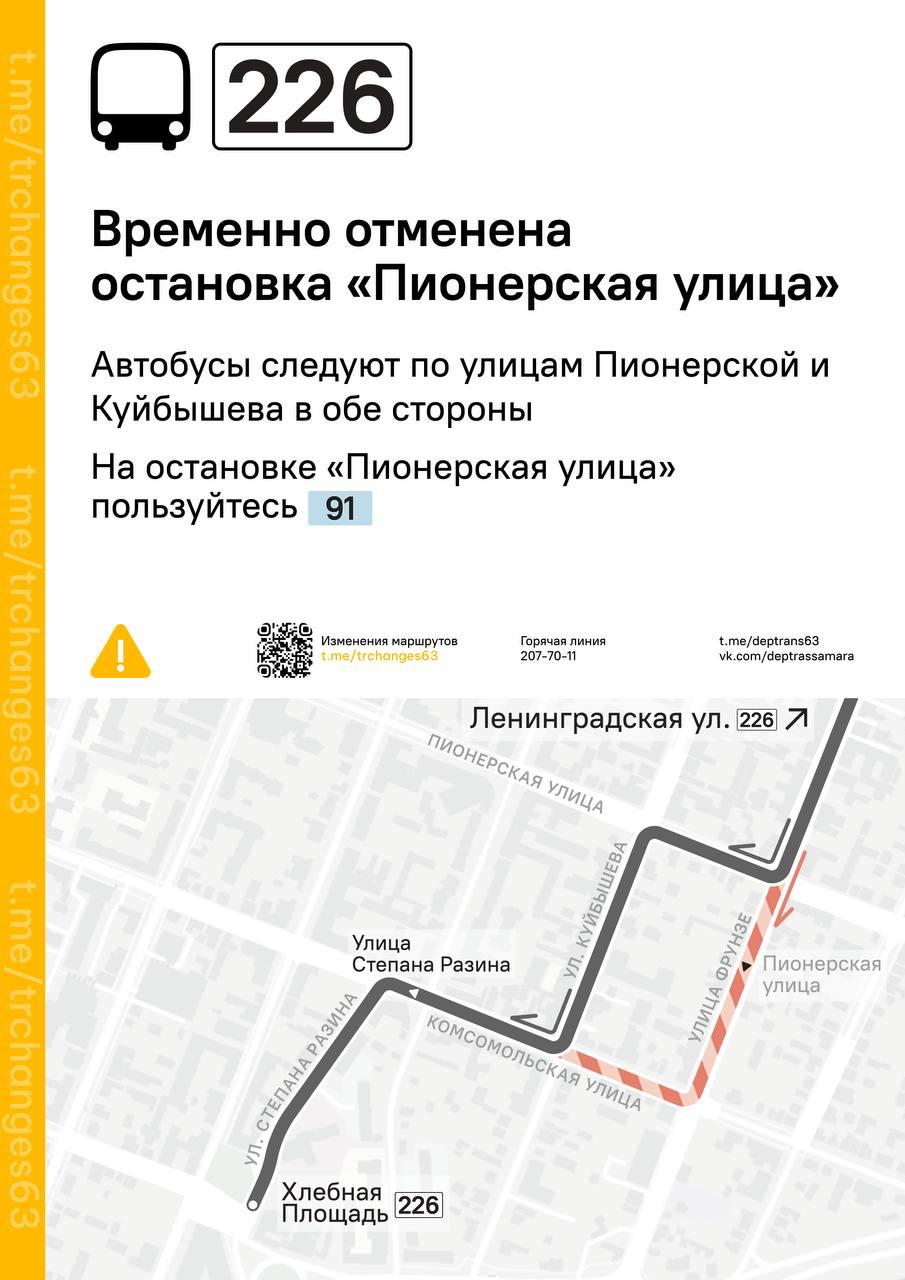 t.me/trchanges63 t.me/trchanges63 t.me/trchanges63

226

Временно отменена остановка «Пионерская улица»

Автобусы следуют по улицам Пионерской и Куйбышева в обе стороны

На остановке «Пионерская улица» пользуйтесь 91

Изменения маршрутов
t.me/trchanges63

Горячая линия
207-70-11

t.me/deptrans63
vk.com/deptrassamara

Ленинградская ул. 226

ПИОНЕРСКАЯ УЛИЦА

УЛ. КУЙБЫШЕВА

УЛИЦА ФРУНЗЕ

Пионерская улица

Улица Степана Разина

КОМСОМОЛЬСКАЯ УЛИЦА

УЛ. СТЕПАНА РАЗИНА

Хлебная Площадь 226